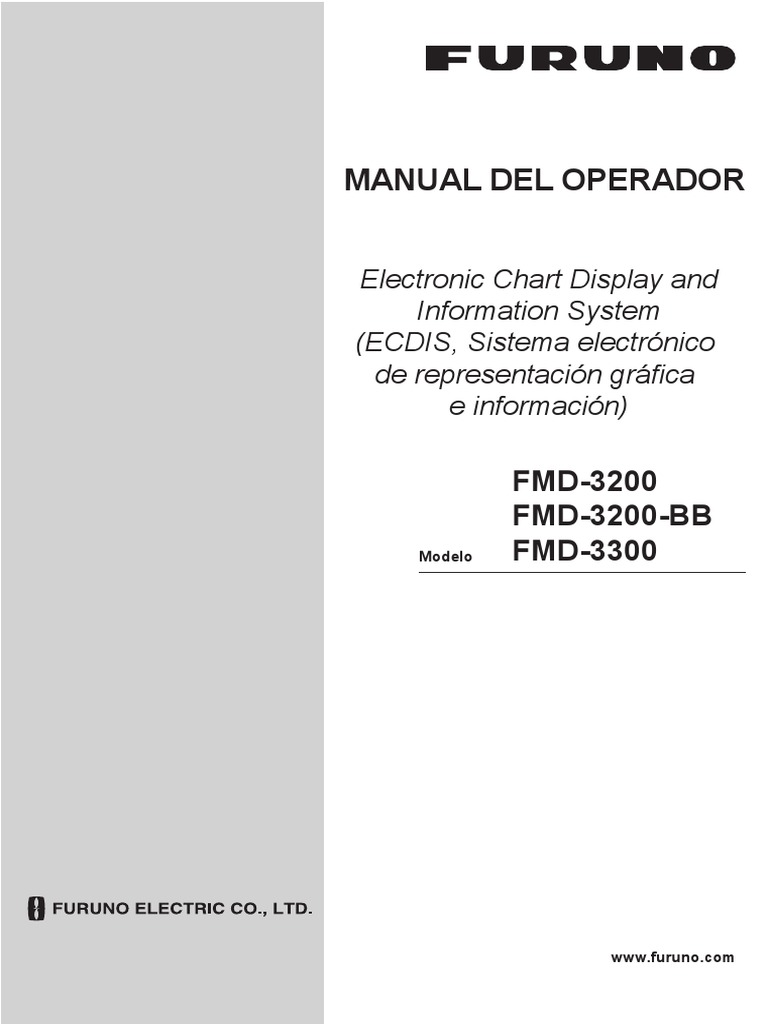 FURUNO

MANUAL DEL OPERADOR

Electronic Chart Display and Information System (ECDIS, Sistema electrónico de representación gráfica e información)

FMD-3200
FMD-3200-BB
Modelo FMD-3300

FURUNO ELECTRIC CO., LTD.

www.furuno.com